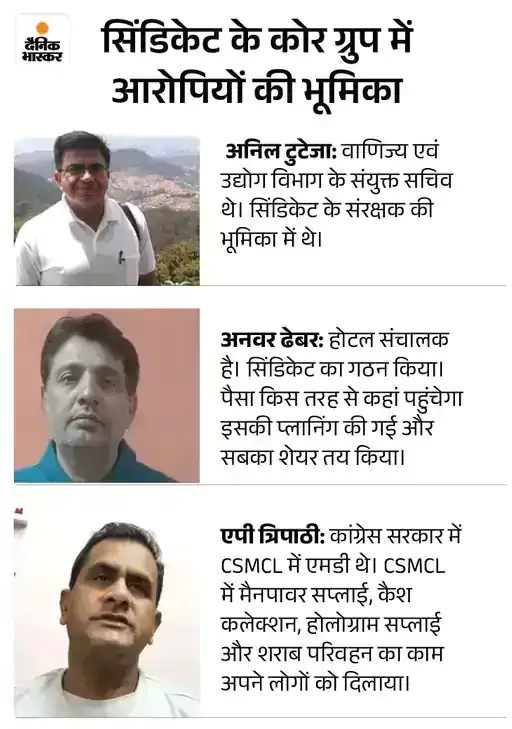 दैनिक भास्कर

सिंडिकेट के कोर ग्रुप में आरोपियों की भूमिका

अनिल टुटेजा: वाणिज्य एवं उद्योग विभाग के संयुक्त सचिव थे। सिंडिकेट के संरक्षक की भूमिका में थे।

अनवर ढेबर: होटल संचालक है। सिंडिकेट का गठन किया। पैसा किस तरह से कहां पहुंचेगा इसकी प्लानिंग की गई और सबका शेयर तय किया।

एपी त्रिपाठी: कांग्रेस सरकार में CSMCL में एमडी थे। CSMCL में मैनपावर सप्लाई, कैश कलेक्शन, होलोग्राम सप्लाई और शराब परिवहन का काम अपने लोगों को दिलाया।